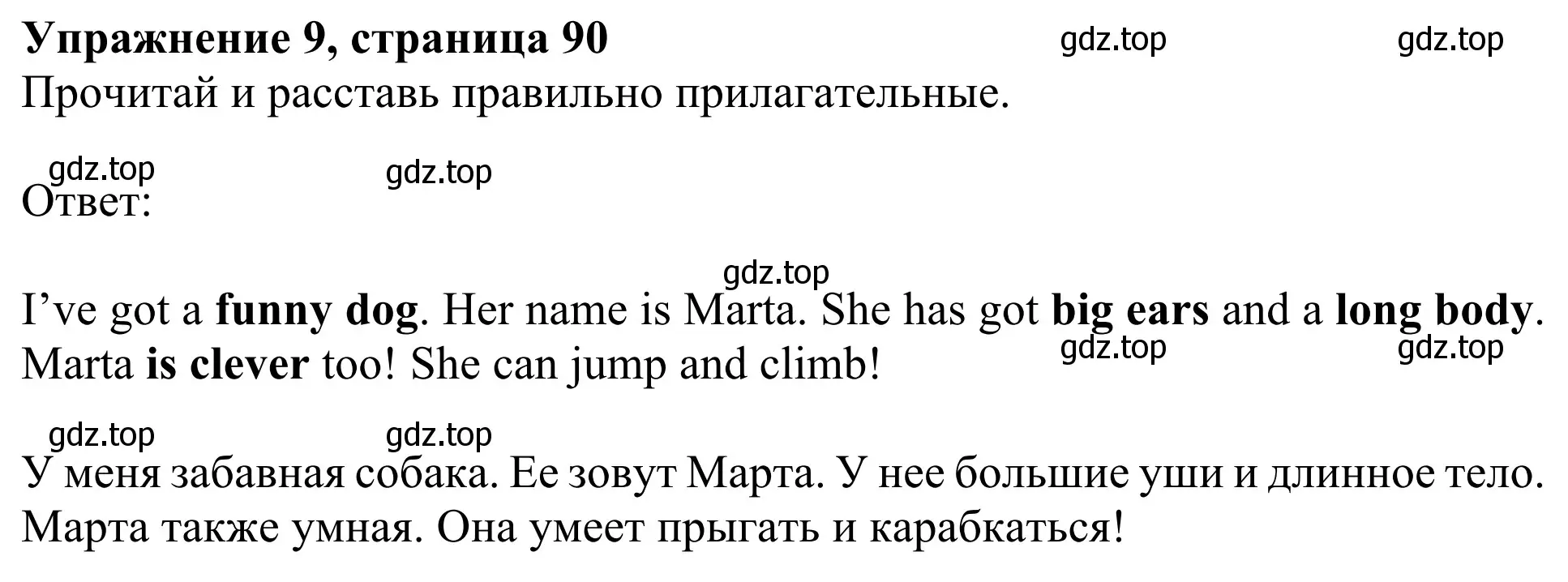 Упражнение 9, страница 90 gdz.top gdz.top
Прочитай и расставь правильно прилагательные.

gdz.top gdz.top
Ответ:

gdz.top
I’ve got a funny dog. Her name is Marta. She has got big ears and a long body. Marta is clever too! She can jump and climb! gdz.top gdz.top

gdz.top gdz.top
У меня забавная собака. Ее зовут Марта. У нее большие уши и длинное тело. Марта также умная. Она умеет прыгать и карабкаться!